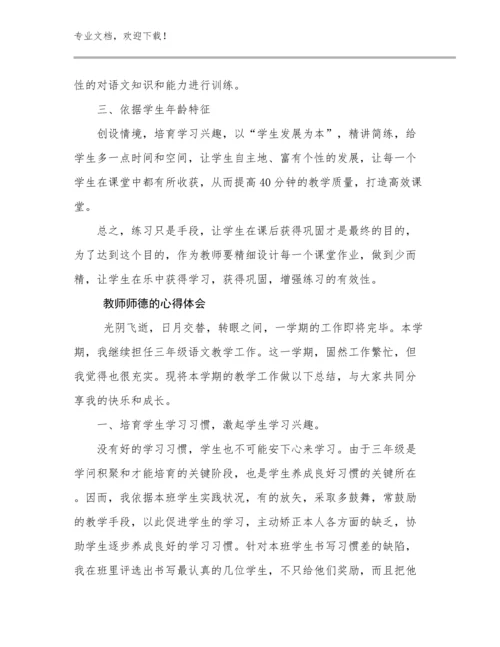 专业文档，欢迎下载！

性的对语文知识和能力进行训练。

三、依据学生年龄特征

创设情境，培育学习兴趣，以“学生发展为本”，精讲简练，给学生多一点时间和空间，让学生自主地、富有个性的发展，让每一个学生在课堂中都有所收获，从而提高40分钟的教学质量，打造高效课堂。

总之，练习只是手段，让学生在课后获得巩固才是最终的目的，为了达到这个目的，作为教师要精细设计每一个课堂作业，做到少而精，让学生在乐中获得学习，获得巩固，增强练习的有效性。

教师师德的心得体会

光阴飞逝，日月交替，转眼之间，一学期的工作即将完毕。本学期，我继续担任三年级语文教学工作。这一学期，固然工作繁忙，但我觉得也很充实。现将本学期的教学工作做以下总结，与大家共同分享我的快乐和成长。

一、培育学生学习习惯，激起学生学习兴趣。

没有好的学习习惯，学生也不可能安下心来学习。由于三年级是学问积聚和才能培育的关键阶段，也是学生养成良好习惯的关键所在。因而，我依据本班学生实践状况，有的放矢，采取多鼓舞，常鼓励的教学手段，以此促进学生的学习，主动矫正本人各方面的缺乏，协助学生逐步养成良好的学习习惯。针对本班学生书写习惯差的缺陷，我在班里评选出书写最认真的几位学生，不只给他们奖励，而且把他